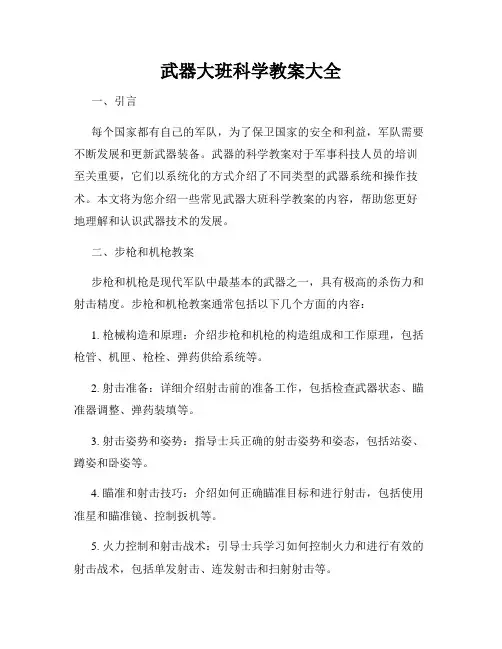 武器大班科学教案大全

一、引言

每个国家都有自己的军队，为了保卫国家的安全和利益，军队需要不断发展和更新武器装备。武器的科学教案对于军事科技人员的培训至关重要，它们以系统化的方式介绍了不同类型的武器系统和操作技术。本文将为您介绍一些常见武器大班科学教案的内容，帮助您更好地理解和认识武器技术的发展。

二、步枪和机枪教案

步枪和机枪是现代军队中最基本的武器之一，具有极高的杀伤力和射击精度。步枪和机枪教案通常包括以下几个方面的内容：

1. 枪械构造和原理：介绍步枪和机枪的构造组成和工作原理，包括枪管、机匣、枪栓、弹药供给系统等。

2. 射击准备：详细介绍射击前的准备工作，包括检查武器状态、瞄准器调整、弹药装填等。

3. 射击姿势和姿势：指导士兵正确的射击姿势和姿态，包括站姿、蹲姿和卧姿等。

4. 瞄准和射击技巧：介绍如何正确瞄准目标和进行射击，包括使用准星和瞄准镜、控制扳机等。

5. 火力控制和射击战术：引导士兵学习如何控制火力和进行有效的射击战术，包括单发射击、连发射击和扫射射击等。